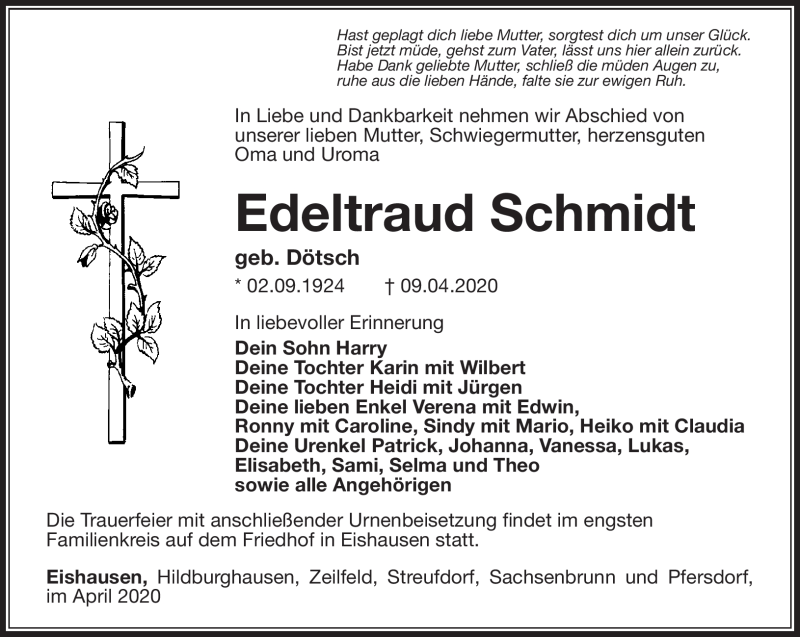 Hast geplagt dich liebe Mutter, sorgtest dich um unser Glück.
Bist jetzt müde, gehst zum Vater, lässt uns hier allein zurück.
Habe Dank geliebte Mutter, schließ die müden Augen zu,
ruhe aus die lieben Hände, falte sie zur ewigen Ruh.

In Liebe und Dankbarkeit nehmen wir Abschied von unserer lieben Mutter, Schwiegermutter, herzensguten Oma und Uroma

Edeltraud Schmidt

geb. Dötsch

* 02.09.1924 † 09.04.2020

In liebevoller Erinnerung

Dein Sohn Harry
Deine Tochter Karin mit Wilbert
Deine Tochter Heidi mit Jürgen
Deine lieben Enkel Verena mit Edwin,
Ronny mit Caroline, Sindy mit Mario, Heiko mit Claudia
Deine Urenkel Patrick, Johanna, Vanessa, Lukas,
Elisabeth, Sami, Selma und Theo
sowie alle Angehörigen

Die Trauerfeier mit anschließender Urnenbeisetzung findet im engsten Familienkreis auf dem Friedhof in Eishausen statt.

Eishausen, Hildburghausen, Zeilfeld, Streufdorf, Sachsenbrunn und Pfersdorf, im April 2020